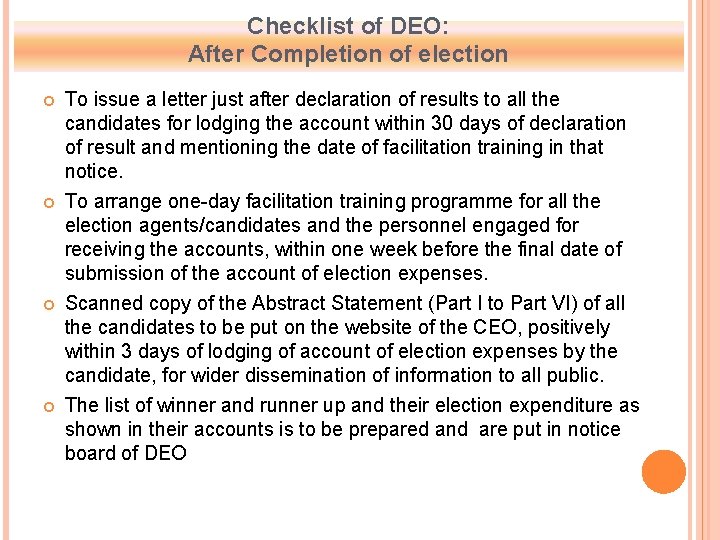 Checklist of DEO:
After Completion of election

To issue a letter just after declaration of results to all the candidates for lodging the account within 30 days of declaration of result and mentioning the date of facilitation training in that notice.

To arrange one-day facilitation training programme for all the election agents/candidates and the personnel engaged for receiving the accounts, within one week before the final date of submission of the account of election expenses.

Scanned copy of the Abstract Statement (Part I to Part VI) of all the candidates to be put on the website of the CEO, positively within 3 days of lodging of account of election expenses by the candidate, for wider dissemination of information to all public.

The list of winner and runner up and their election expenditure as shown in their accounts is to be prepared and are put in notice board of DEO